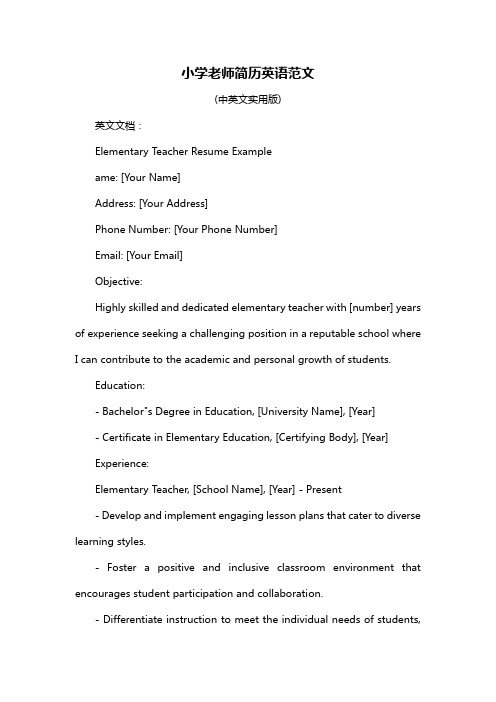 小学老师简历英语范文

(中英文实用版)

英文文档：

Elementary Teacher Resume Example

ame: [Your Name]

Address: [Your Address]

Phone Number: [Your Phone Number]

Email: [Your Email]

Objective:

Highly skilled and dedicated elementary teacher with [number] years of experience seeking a challenging position in a reputable school where I can contribute to the academic and personal growth of students.

Education:

- Bachelor"s Degree in Education, [University Name], [Year]

- Certificate in Elementary Education, [Certifying Body], [Year]

Experience:

Elementary Teacher, [School Name], [Year] - Present

- Develop and implement engaging lesson plans that cater to diverse learning styles.

- Foster a positive and inclusive classroom environment that encourages student participation and collaboration.

- Differentiate instruction to meet the individual needs of students,